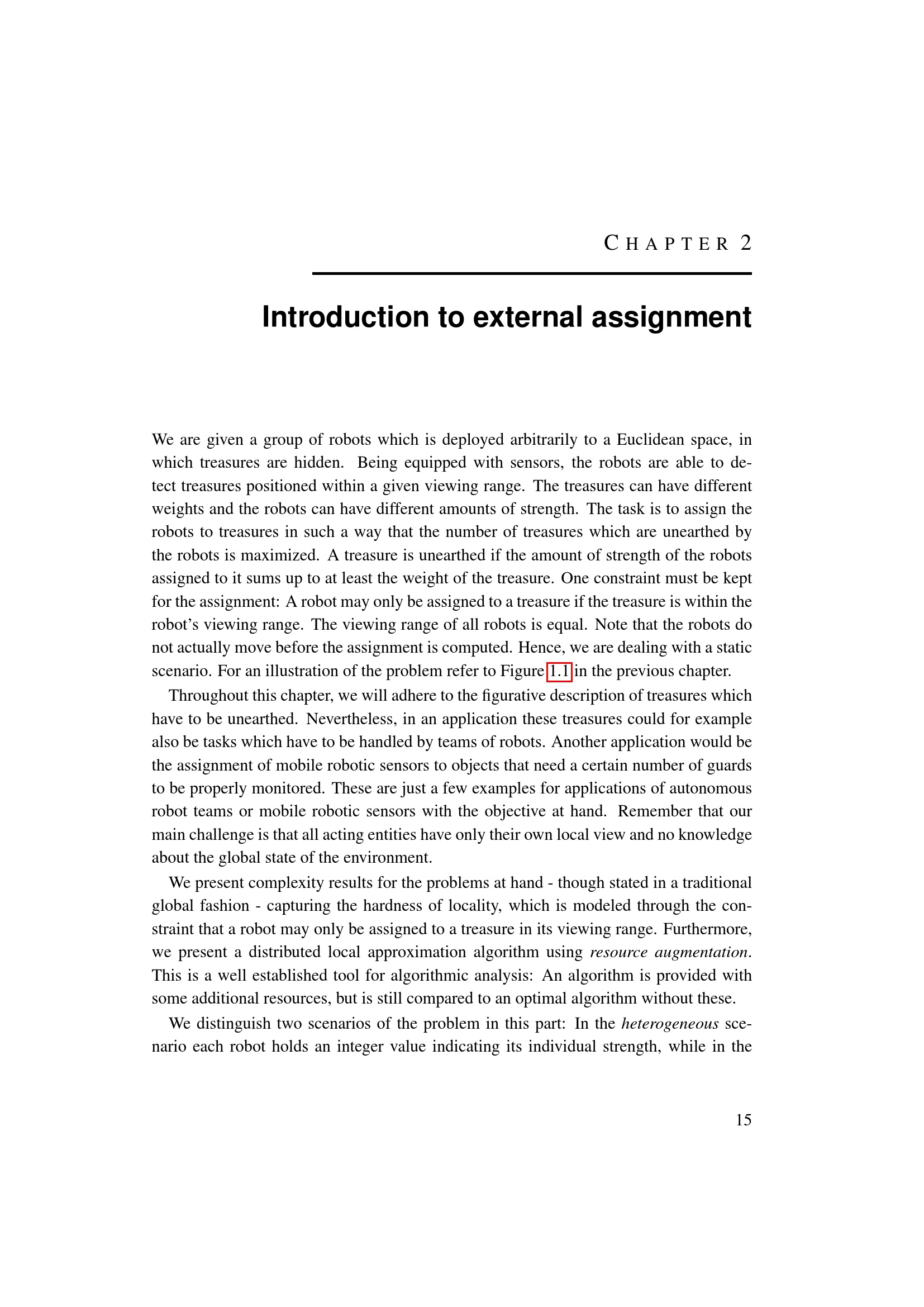 CHAPTER 2

Introduction to external assignment

We are given a group of robots which is deployed arbitrarily to a Euclidean space, in which treasures are hidden. Being equipped with sensors, the robots are able to detect treasures positioned within a given viewing range. The treasures can have different weights and the robots can have different amounts of strength. The task is to assign the robots to treasures in such a way that the number of treasures which are unearthed by the robots is maximized. A treasure is unearthed if the amount of strength of the robots assigned to it sums up to at least the weight of the treasure. One constraint must be kept for the assignment: A robot may only be assigned to a treasure if the treasure is within the robot's viewing range. The viewing range of all robots is equal. Note that the robots do not actually move before the assignment is computed. Hence, we are dealing with a static scenario. For an illustration of the problem refer to Figure 1.1 in the previous chapter.

Throughout this chapter, we will adhere to the figurative description of treasures which have to be unearthed. Nevertheless, in an application these treasures could for example also be tasks which have to be handled by teams of robots. Another application would be the assignment of mobile robotic sensors to objects that need a certain number of guards to be properly monitored. These are just a few examples for applications of autonomous robot teams or mobile robotic sensors with the objective at hand. Remember that our main challenge is that all acting entities have only their own local view and no knowledge about the global state of the environment.

We present complexity results for the problems at hand - though stated in a traditional global fashion - capturing the hardness of locality, which is modeled through the constraint that a robot may only be assigned to a treasure in its viewing range. Furthermore, we present a distributed local approximation algorithm using resource augmentation. This is a well established tool for algorithmic analysis: An algorithm is provided with some additional resources, but is still compared to an optimal algorithm without these.

We distinguish two scenarios of the problem in this part: In the heterogeneous scenario each robot holds an integer value indicating its individual strength, while in the

15